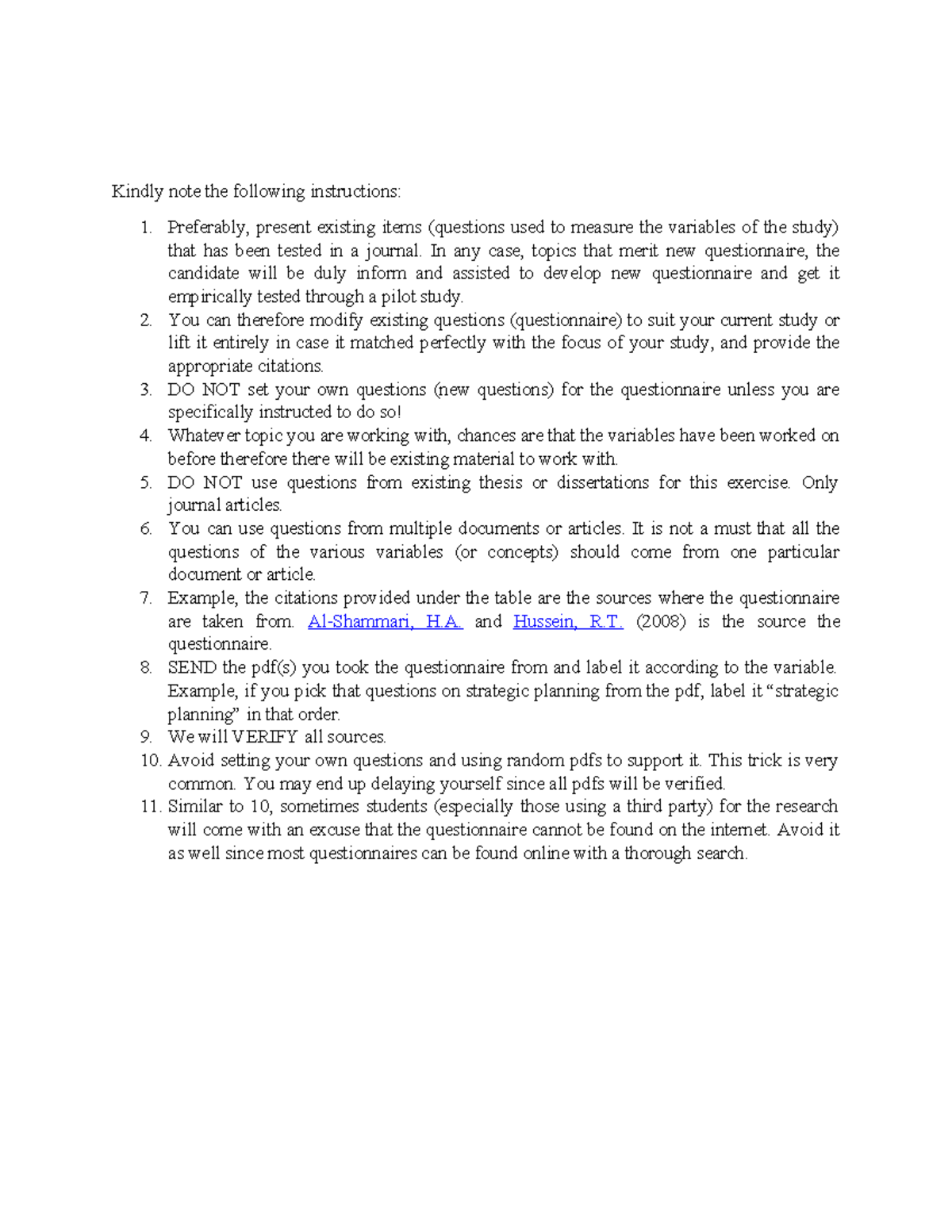 Kindly note the following instructions:

1. Preferably, present existing items (questions used to measure the variables of the study) that has been tested in a journal. In any case, topics that merit new questionnaire, the candidate will be duly inform and assisted to develop new questionnaire and get it empirically tested through a pilot study.
2. You can therefore modify existing questions (questionnaire) to suit your current study or lift it entirely in case it matched perfectly with the focus of your study, and provide the appropriate citations.
3. DO NOT set your own questions (new questions) for the questionnaire unless you are specifically instructed to do so!
4. Whatever topic you are working with, chances are that the variables have been worked on before therefore there will be existing material to work with.
5. DO NOT use questions from existing thesis or dissertations for this exercise. Only journal articles.
6. You can use questions from multiple documents or articles. It is not a must that all the questions of the various variables (or concepts) should come from one particular document or article.
7. Example, the citations provided under the table are the sources where the questionnaire are taken from. Al-Shammari, H.A. and Hussein, R.T. (2008) is the source the questionnaire.
8. SEND the pdf(s) you took the questionnaire from and label it according to the variable. Example, if you pick that questions on strategic planning from the pdf, label it "strategic planning" in that order.
9. We will VERIFY all sources.
10. Avoid setting your own questions and using random pdfs to support it. This trick is very common. You may end up delaying yourself since all pdfs will be verified.
11. Similar to 10, sometimes students (especially those using a third party) for the research will come with an excuse that the questionnaire cannot be found on the internet. Avoid it as well since most questionnaires can be found online with a thorough search.